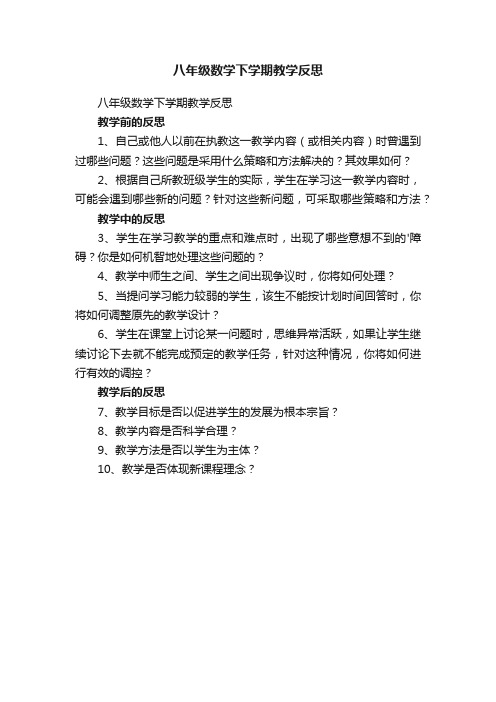 八年级数学下学期教学反思

八年级数学下学期教学反思

教学前的反思

1、自己或他人以前在执教这一教学内容（或相关内容）时曾遇到过哪些问题？这些问题是采用什么策略和方法解决的？其效果如何？

2、根据自己所教班级学生的实际，学生在学习这一教学内容时，可能会遇到哪些新的问题？针对这些新问题，可采取哪些策略和方法？

教学中的反思

3、学生在学习教学的重点和难点时，出现了哪些意想不到的'障碍？你是如何机智地处理这些问题的？

4、教学中师生之间、学生之间出现争议时，你将如何处理？

5、当提问学习能力较弱的学生，该生不能按计划时间回答时，你将如何调整原先的教学设计？

6、学生在课堂上讨论某一问题时，思维异常活跃，如果让学生继续讨论下去就不能完成预定的教学任务，针对这种情况，你将如何进行有效的调控？

教学后的反思

7、教学目标是否以促进学生的发展为根本宗旨？

8、教学内容是否科学合理？

9、教学方法是否以学生为主体？

10、教学是否体现新课程理念？